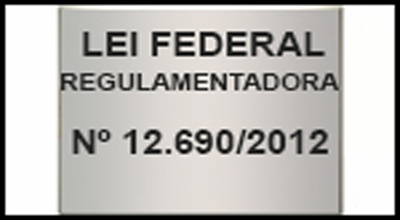 LEI FEDERAL
REGULAMENTADORA

Nº 12.690/2012